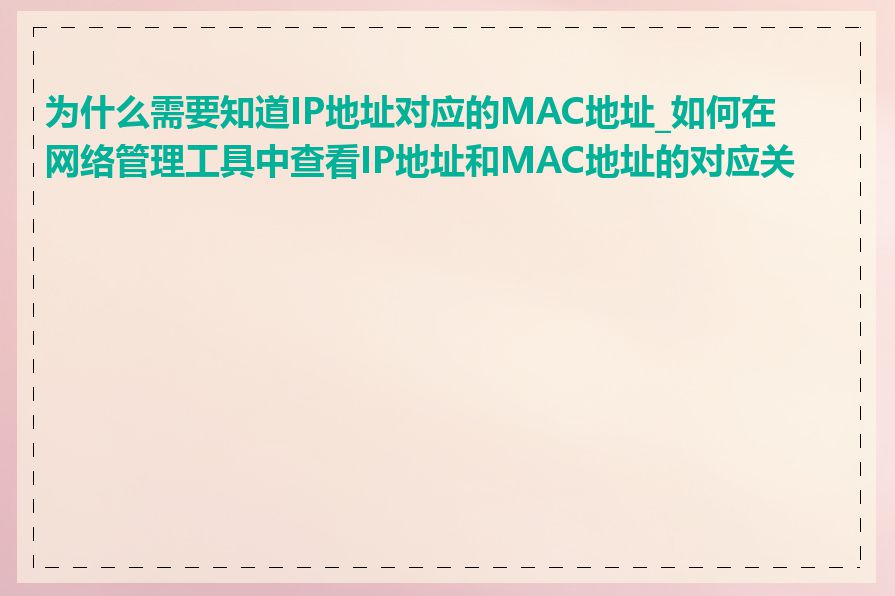 为什么需要知道IP地址对应的MAC地址_如何在网络管理工具中查看IP地址和MAC地址的对应关